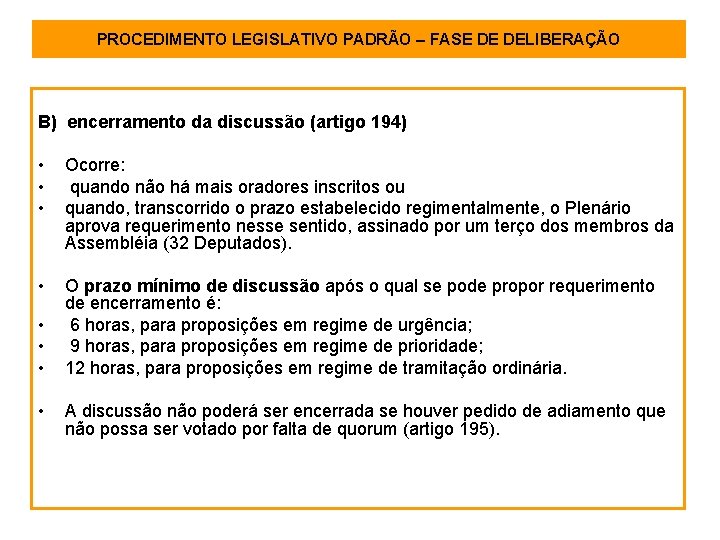 PROCEDIMENTO LEGISLATIVO PADRÃO – FASE DE DELIBERAÇÃO

B) encerramento da discussão (artigo 194)

• Ocorre:
• quando não há mais oradores inscritos ou
• quando, transcorrido o prazo estabelecido regimentalmente, o Plenário aprova requerimento nesse sentido, assinado por um terço dos membros da Assembléia (32 Deputados).

• O prazo mínimo de discussão após o qual se pode propor requerimento de encerramento é:
• 6 horas, para proposições em regime de urgência;
• 9 horas, para proposições em regime de prioridade;
• 12 horas, para proposições em regime de tramitação ordinária.

• A discussão não poderá ser encerrada se houver pedido de adiamento que não possa ser votado por falta de quorum (artigo 195).